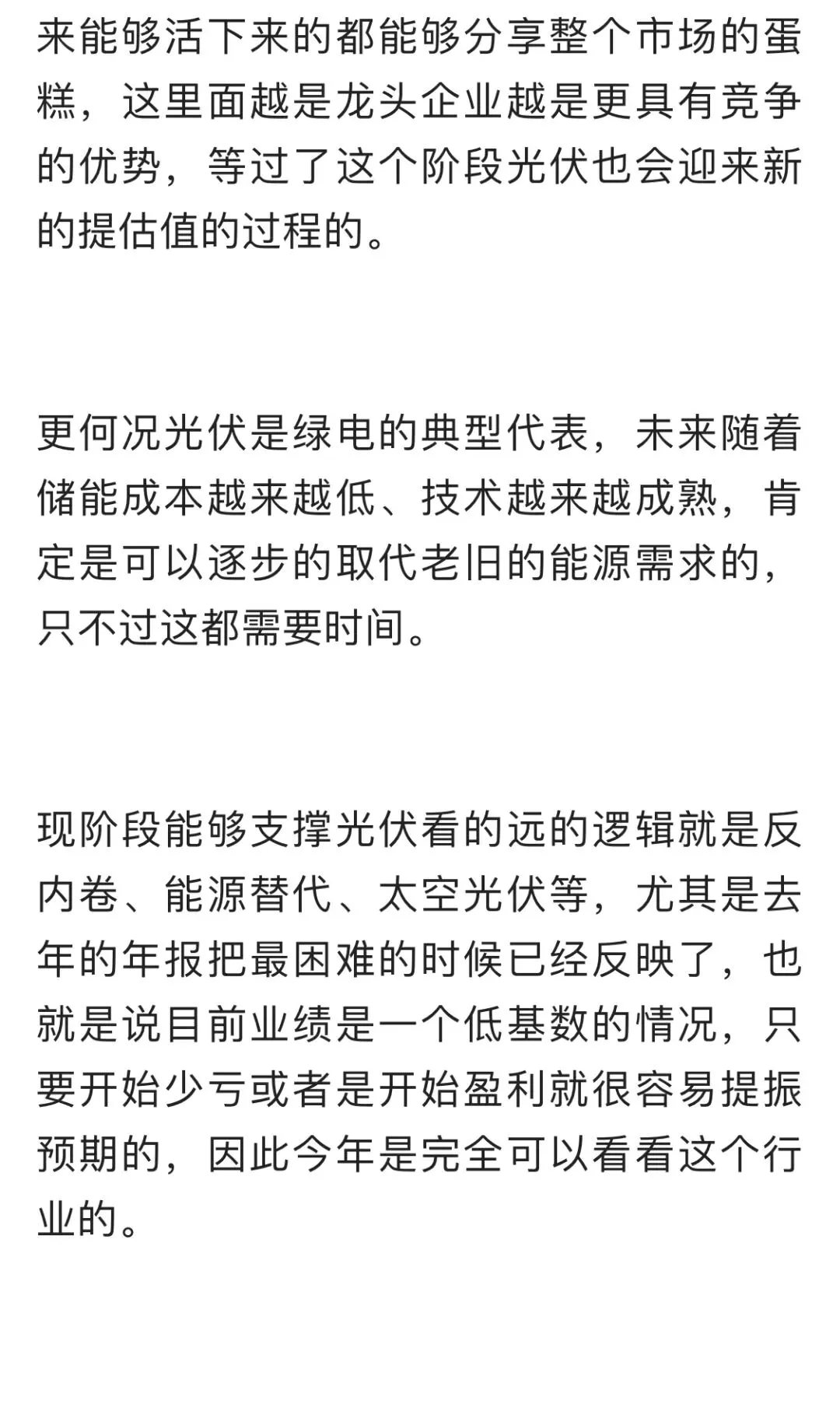 来能够活下来的都能够分享整个市场的蛋糕，这里面越是龙头企业越是更具有竞争的优势，等过了这个阶段光伏也会迎来新的提估值的过程的。

更何况光伏是绿电的典型代表，未来随着储能成本越来越低、技术越来越成熟，肯定是可以逐步的取代老旧的能源需求的，只不过这都需要时间。

现阶段能够支撑光伏看的远的逻辑就是反内卷、能源替代、太空光伏等，尤其是去年的年报把最困难的时候已经反映了，也就是说目前业绩是一个低基数的情况，只要开始少亏或者是开始盈利就很容易提振预期的，因此今年是完全可以看看这个行业的。